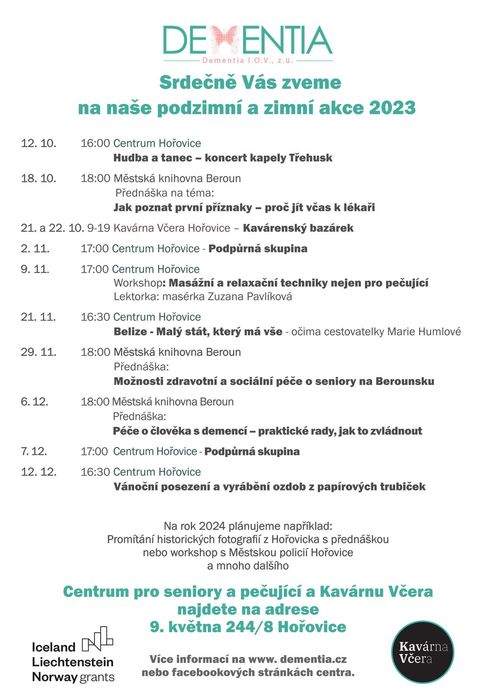 DEMENTIA
Dementia I.O.V., z.ú.

Srdečně Vás zveme
na naše podzimní a zimní akce 2023

12. 10. 16:00 Centrum Hořovice
Hudba a tanec – koncert kapely Třehusk

18. 10. 18:00 Městská knihovna Beroun
Přednáška na téma:
Jak poznat první příznaky – proč jít včas k lékaři

21. a 22. 10. 9-19 Kavárna Včera Hořovice – Kavárenský bazárek

2. 11. 17:00 Centrum Hořovice - Podpůrná skupina

9. 11. 17:00 Centrum Hořovice
Workshop: Masážní a relaxační techniky nejen pro pečující
Lektorka: masérka Zuzana Pavlíková

21. 11. 16:30 Centrum Hořovice
Belize - Malý stát, který má vše - očima cestovatelky Marie Humlové

29. 11. 18:00 Městská knihovna Beroun
Přednáška:
Možnosti zdravotní a sociální péče o seniory na Berounsku

6. 12. 18:00 Městská knihovna Beroun
Přednáška:
Péče o člověka s demencí – praktické rady, jak to zvládnout

7. 12. 17:00 Centrum Hořovice - Podpůrná skupina

12. 12. 16:30 Centrum Hořovice
Vánoční posezení a vyrábění ozdob z papírových trubiček

Na rok 2024 plánujeme například:
Promítání historických fotografií z Hořovicka s přednáškou
nebo workshop s Městskou policií Hořovice
a mnoho dalšího

Centrum pro seniory a pečující a Kavárnu Včera
najdete na adrese
9. května 244/8 Hořovice

Iceland
Liechtenstein
Norway grants

Více informací na www. dementia.cz
nebo facebookových stránkách centra.

Kavárna
Včera